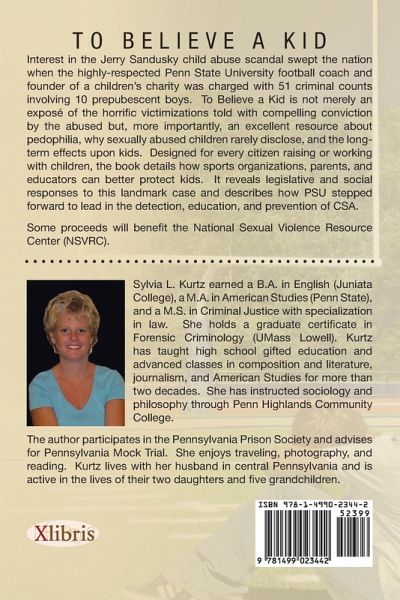 TO BELIEVE A KID

Interest in the Jerry Sandusky child abuse scandal swept the nation when the highly-respected Penn State University football coach and founder of a children's charity was charged with 51 criminal counts involving 10 prepubescent boys. To Believe a Kid is not merely an exposé of the horrific victimizations told with compelling conviction by the abused but, more importantly, an excellent resource about pedophilia, why sexually abused children rarely disclose, and the long-term effects upon kids. Designed for every citizen raising or working with children, the book details how sports organizations, parents, and educators can better protect kids. It reveals legislative and social responses to this landmark case and describes how PSU stepped forward to lead in the detection, education, and prevention of CSA.

Some proceeds will benefit the National Sexual Violence Resource Center (NSVRC).

Sylvia L. Kurtz earned a B.A. in English (Juniata College), a M.A. in American Studies (Penn State), and a M.S. in Criminal Justice with specialization in law. She holds a graduate certificate in Forensic Criminology (UMass Lowell). Kurtz has taught high school gifted education and advanced classes in composition and literature, journalism, and American Studies for more than two decades. She has instructed sociology and philosophy through Penn Highlands Community College.

The author participates in the Pennsylvania Prison Society and advises for Pennsylvania Mock Trial. She enjoys traveling, photography, and reading. Kurtz lives with her husband in central Pennsylvania and is active in the lives of their two daughters and five grandchildren.

Xlibris

ISBN 978-1-4990-2344-2
52399
9 781499 023442